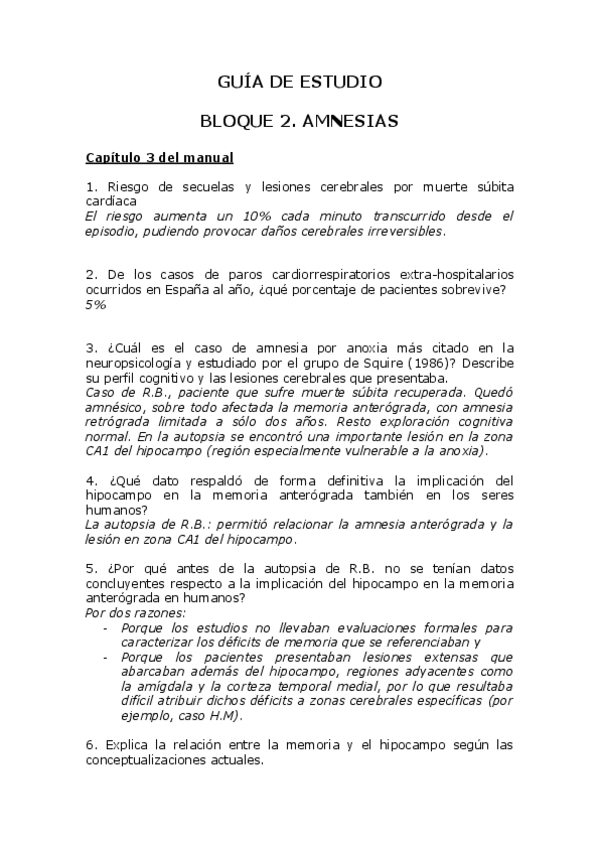 GUÍA DE ESTUDIO

BLOQUE 2. AMNESIAS

Capítulo 3 del manual

1. Riesgo de secuelas y lesiones cerebrales por muerte súbita cardíaca
El riesgo aumenta un 10% cada minuto transcurrido desde el episodio, pudiendo provocar daños cerebrales irreversibles.

2. De los casos de paros cardiorrespiratorios extra-hospitalarios ocurridos en España al año, ¿qué porcentaje de pacientes sobrevive?
5%

3. ¿Cuál es el caso de amnesia por anoxia más citado en la neuropsicología y estudiado por el grupo de Squire (1986)? Describe su perfil cognitivo y las lesiones cerebrales que presentaba.
Caso de R.B., paciente que sufre muerte súbita recuperada. Quedó amnésico, sobre todo afectada la memoria anterógrada, con amnesia retrógrada limitada a sólo dos años. Resto exploración cognitiva normal. En la autopsia se encontró una importante lesión en la zona CA1 del hipocampo (región especialmente vulnerable a la anoxia).

4. ¿Qué dato respaldó de forma definitiva la implicación del hipocampo en la memoria anterógrada también en los seres humanos?
La autopsia de R.B.: permitió relacionar la amnesia anterógrada y la lesión en zona CA1 del hipocampo.

5. ¿Por qué antes de la autopsia de R.B. no se tenían datos concluyentes respecto a la implicación del hipocampo en la memoria anterógrada en humanos?
Por dos razones:
- Porque los estudios no llevaban evaluaciones formales para caracterizar los déficits de memoria que se referenciaban y
- Porque los pacientes presentaban lesiones extensas que abarcaban además del hipocampo, regiones adyacentes como la amígdala y la corteza temporal medial, por lo que resultaba difícil atribuir dichos déficits a zonas cerebrales específicas (por ejemplo, caso H.M).

6. Explica la relación entre la memoria y el hipocampo según las conceptualizaciones actuales.